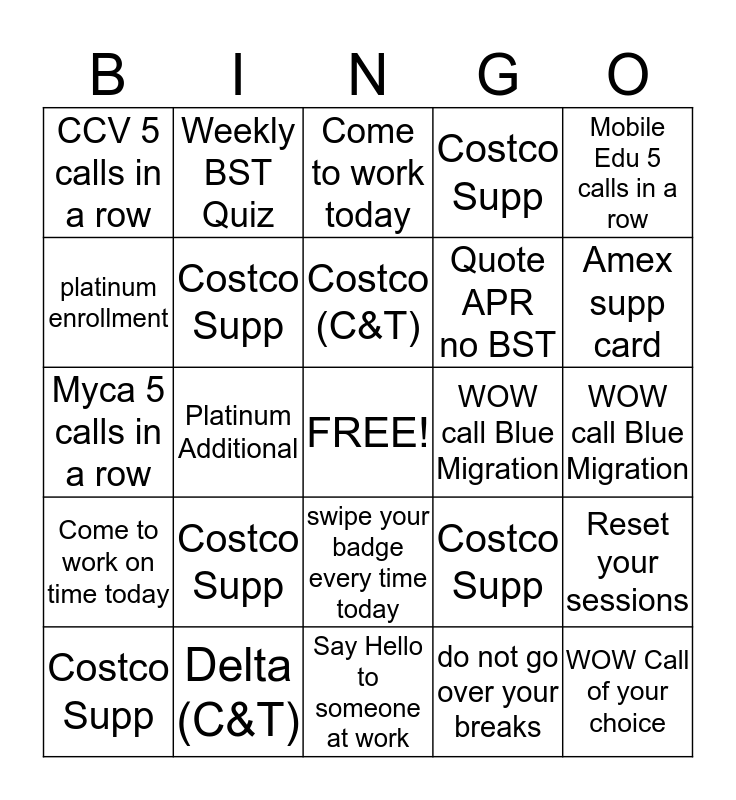 | B | I | N | G | O |
|---|---|---|---|---|
| CCV 5 calls in a row | Weekly BST Quiz | Come to work today | Costco Supp | Mobile Edu 5 calls in a row |
| platinum enrollment | Costco Supp | Costco (C&T) | Quote APR no BST | Amex supp card |
| Myca 5 calls in a row | Platinum Additional | FREE! | WOW call Blue Migration | WOW call Blue Migration |
| Come to work on time today | Costco Supp | swipe your badge every time today | Costco Supp | Reset your sessions |
| Costco Supp | Delta (C&T) | Say Hello to someone at work | do not go over your breaks | WOW Call of your choice |